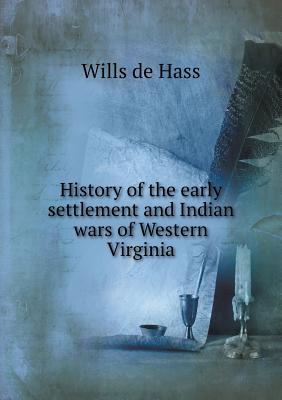 Wills de Hass

History of the early settlement and Indian wars of Western Virginia